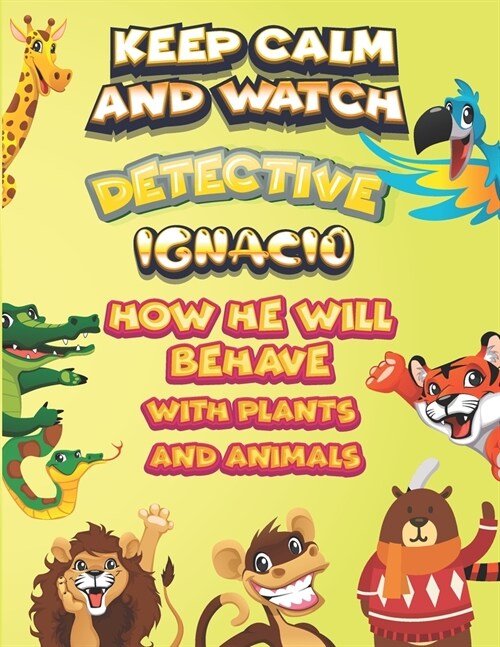 KEEP CALM AND WATCH

DETECTIVE

IGNACIO

HOW HE WILL BEHAVE

WITH PLANTS AND ANIMALS